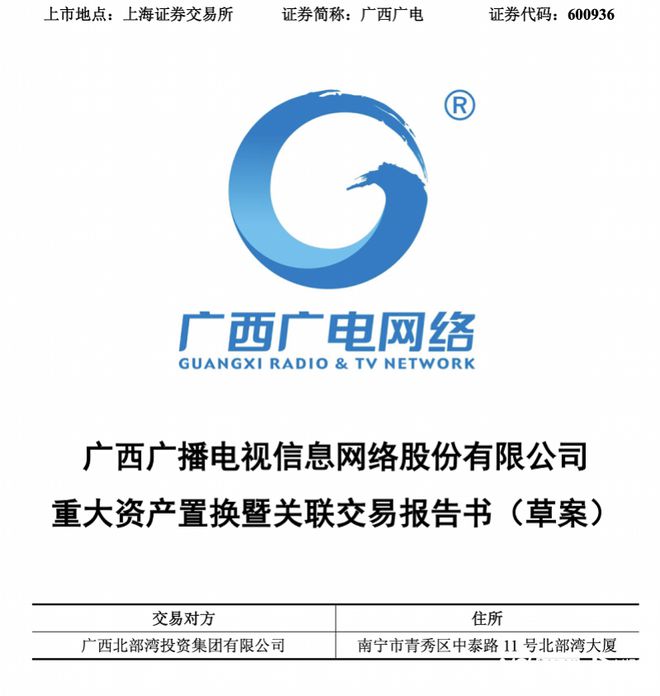 上市地点：上海证券交易所　　证券简称：广西广电　　证券代码：600936

®

广西广电网络
GUANGXI RADIO & TV NETWORK

广西广播电视信息网络股份有限公司
重大资产置换暨关联交易报告书（草案）

| 交易对方 | 住所 |
|---|---|
| 广西北部湾投资集团有限公司 | 南宁市青秀区中泰路 11 号北部湾大厦 |